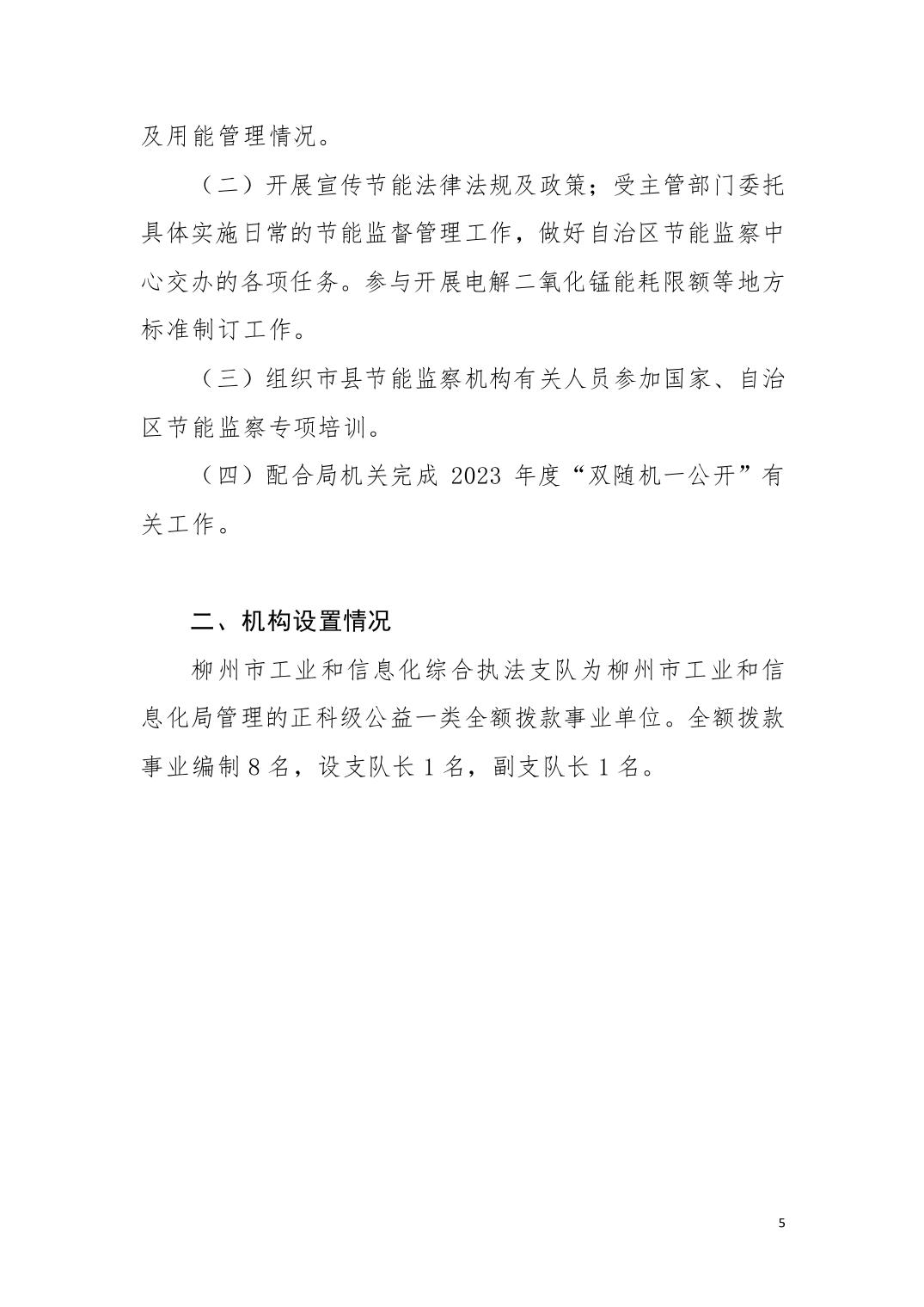 及用能管理情况。

（二）开展宣传节能法律法规及政策；受主管部门委托具体实施日常的节能监督管理工作，做好自治区节能监察中心交办的各项任务。参与开展电解二氧化锰能耗限额等地方标准制订工作。

（三）组织市县节能监察机构有关人员参加国家、自治区节能监察专项培训。

（四）配合局机关完成 2023 年度“双随机一公开”有关工作。

二、机构设置情况

柳州市工业和信息化综合执法支队为柳州市工业和信息化局管理的正科级公益一类全额拨款事业单位。全额拨款事业编制 8 名，设支队长 1 名，副支队长 1 名。

5